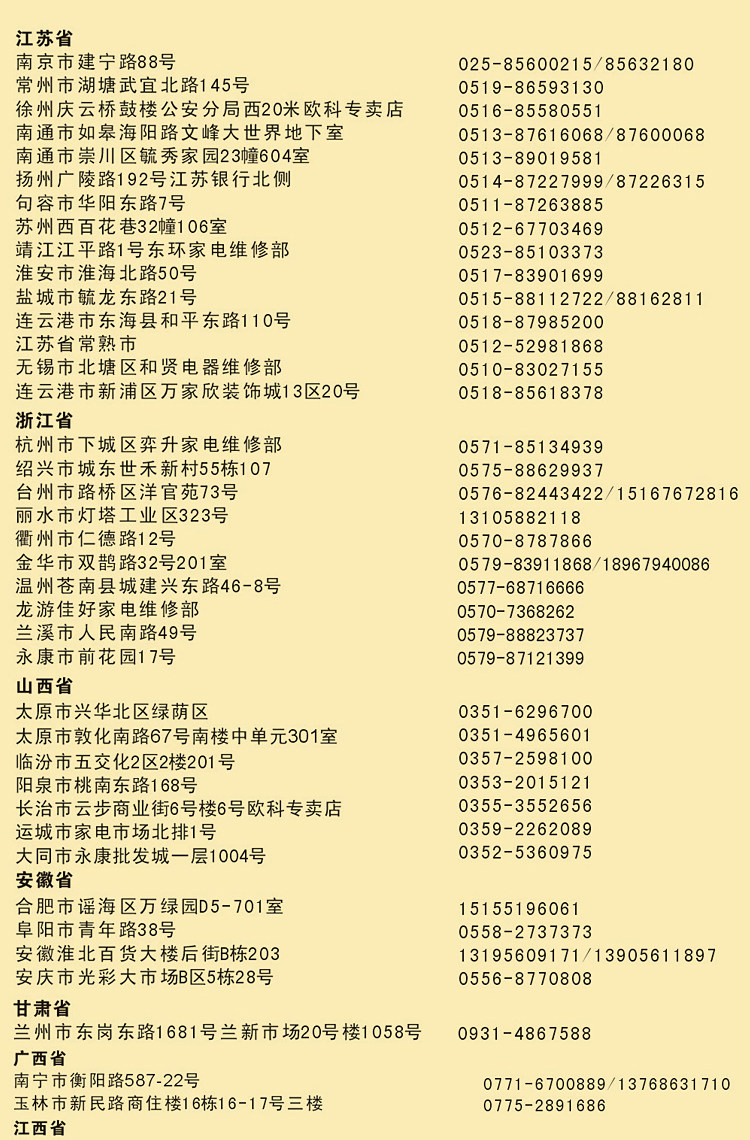 江苏省

| | |
|---|---|
| 南京市建宁路88号 | 025-85600215/85632180 |
| 常州市湖塘武宜北路145号 | 0519-86593130 |
| 徐州庆云桥鼓楼公安分局西20米欧科专卖店 | 0516-85580551 |
| 南通市如皋海阳路文峰大世界地下室 | 0513-87616068/87600068 |
| 南通市崇川区毓秀家园23幢604室 | 0513-89019581 |
| 扬州广陵路192号江苏银行北侧 | 0514-87227999/87226315 |
| 句容市华阳东路7号 | 0511-87263885 |
| 苏州西百花巷32幢106室 | 0512-67703469 |
| 靖江江平路1号东环家电维修部 | 0523-85103373 |
| 淮安市淮海北路50号 | 0517-83901699 |
| 盐城市毓龙东路21号 | 0515-88112722/88162811 |
| 连云港市东海县和平东路110号 | 0518-87985200 |
| 江苏省常熟市 | 0512-52981868 |
| 无锡市北塘区和贤电器维修部 | 0510-83027155 |
| 连云港市新浦区万家欣装饰城13区20号 | 0518-85618378 |

浙江省

| | |
|---|---|
| 杭州市下城区弈升家电维修部 | 0571-85134939 |
| 绍兴市城东世禾新村55栋107 | 0575-88629937 |
| 台州市路桥区洋官苑73号 | 0576-82443422/15167672816 |
| 丽水市灯塔工业区323号 | 13105882118 |
| 衢州市仁德路12号 | 0570-8787866 |
| 金华市双鹊路32号201室 | 0579-83911868/18967940086 |
| 温州苍南县城建兴东路46-8号 | 0577-68716666 |
| 龙游佳好家电维修部 | 0570-7368262 |
| 兰溪市人民南路49号 | 0579-88823737 |
| 永康市前花园17号 | 0579-87121399 |

山西省

| | |
|---|---|
| 太原市兴华北区绿荫区 | 0351-6296700 |
| 太原市敦化南路67号南楼中单元301室 | 0351-4965601 |
| 临汾市五交化2区2楼201号 | 0357-2598100 |
| 阳泉市桃南东路168号 | 0353-2015121 |
| 长治市云步商业街6号楼6号欧科专卖店 | 0355-3552656 |
| 运城市家电市场北排1号 | 0359-2262089 |
| 大同市永康批发城一层1004号 | 0352-5360975 |

安徽省

| | |
|---|---|
| 合肥市谣海区万绿园D5-701室 | 15155196061 |
| 阜阳市青年路38号 | 0558-2737373 |
| 安徽淮北百货大楼后街B栋203 | 13195609171/13905611897 |
| 安庆市光彩大市场B区5栋28号 | 0556-8770808 |

甘肃省

| | |
|---|---|
| 兰州市东岗东路1681号兰新市场20号楼1058号 | 0931-4867588 |

广西省

| | |
|---|---|
| 南宁市衡阳路587-22号 | 0771-6700889/13768631710 |
| 玉林市新民路商住楼16栋16-17号三楼 | 0775-2891686 |

江西省